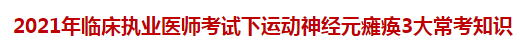 2021年临床执业医师考试下运动神经元瘫痪3大常考知识